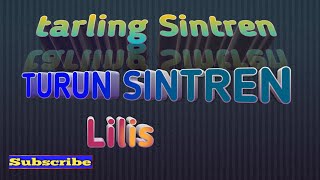 tarling Sintren

TURUN SINTREN

Lilis

Subscribe